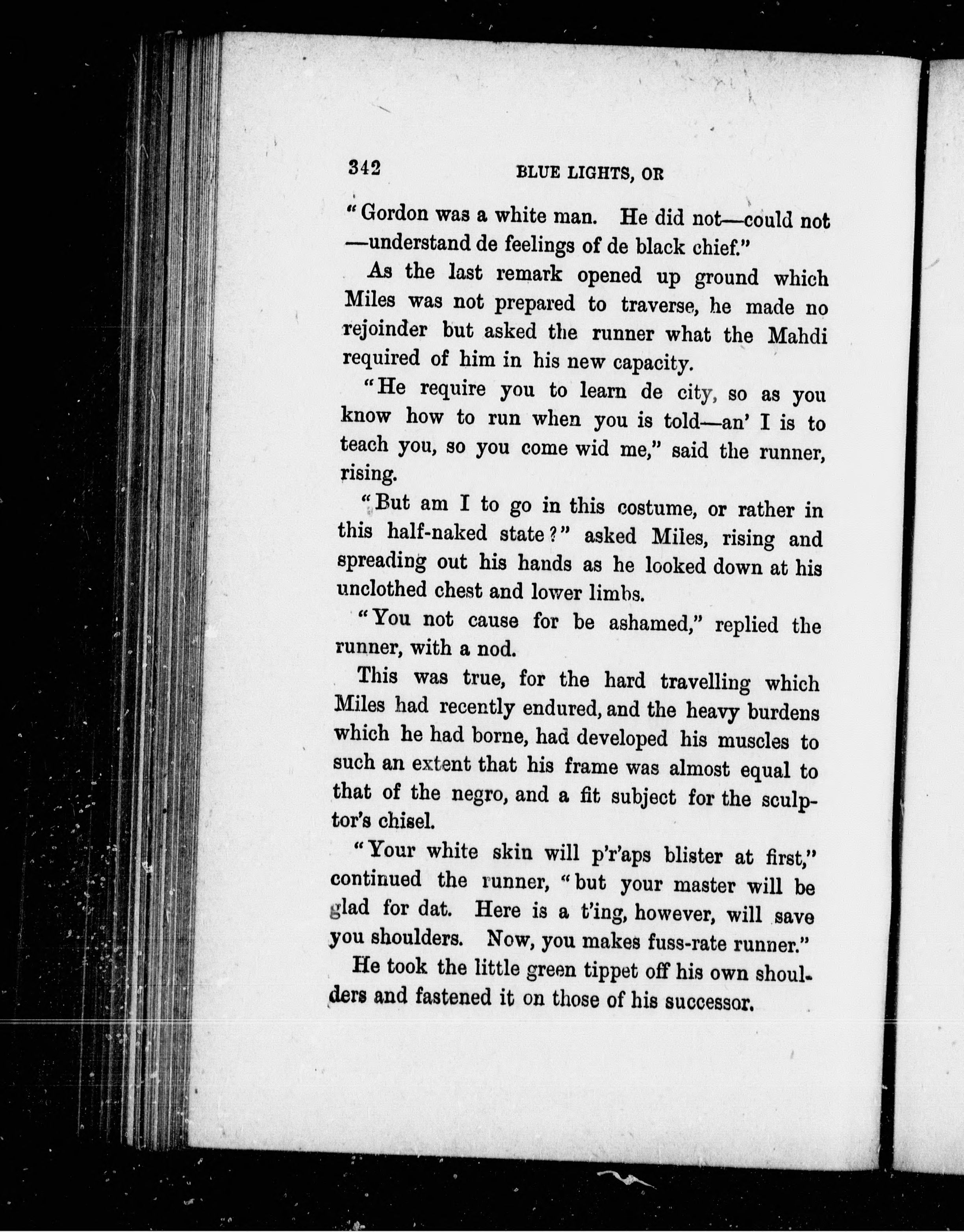 342 BLUE LIGHTS, OR

"Gordon was a white man. He did not—could not—understand de feelings of de black chief."

As the last remark opened up ground which Miles was not prepared to traverse, he made no rejoinder but asked the runner what the Mahdi required of him in his new capacity.

"He require you to learn de city, so as you know how to run when you is told—an' I is to teach you, so you come wid me," said the runner, rising.

"But am I to go in this costume, or rather in this half-naked state?" asked Miles, rising and spreading out his hands as he looked down at his unclothed chest and lower limbs.

"You not cause for be ashamed," replied the runner, with a nod.

This was true, for the hard travelling which Miles had recently endured, and the heavy burdens which he had borne, had developed his muscles to such an extent that his frame was almost equal to that of the negro, and a fit subject for the sculptor's chisel.

"Your white skin will p'r'aps blister at first," continued the runner, "but your master will be glad for dat. Here is a t'ing, however, will save you shoulders. Now, you makes fuss-rate runner."

He took the little green tippet off his own shoulders and fastened it on those of his successor.